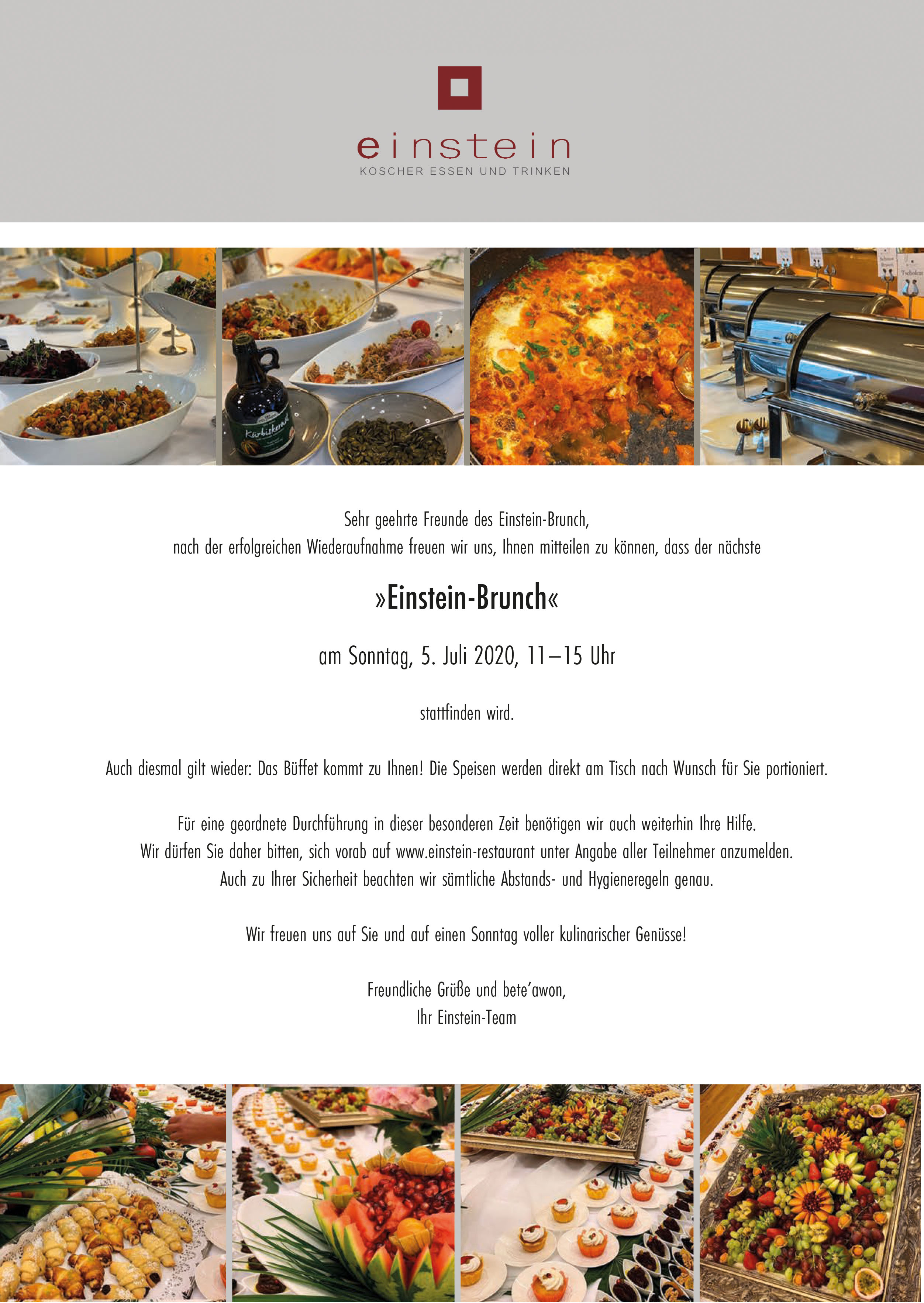 einstein
KOSCHER ESSEN UND TRINKEN

Sehr geehrte Freunde des Einstein-Brunch,
nach der erfolgreichen Wiederaufnahme freuen wir uns, Ihnen mitteilen zu können, dass der nächste

»Einstein-Brunch«

am Sonntag, 5. Juli 2020, 11–15 Uhr

stattfinden wird.

Auch diesmal gilt wieder: Das Büffet kommt zu Ihnen! Die Speisen werden direkt am Tisch nach Wunsch für Sie portioniert.

Für eine geordnete Durchführung in dieser besonderen Zeit benötigen wir auch weiterhin Ihre Hilfe.
Wir dürfen Sie daher bitten, sich vorab auf www.einstein-restaurant unter Angabe aller Teilnehmer anzumelden.
Auch zu Ihrer Sicherheit beachten wir sämtliche Abstands- und Hygieneregeln genau.

Wir freuen uns auf Sie und auf einen Sonntag voller kulinarischer Genüsse!

Freundliche Grüße und bete'awon,
Ihr Einstein-Team